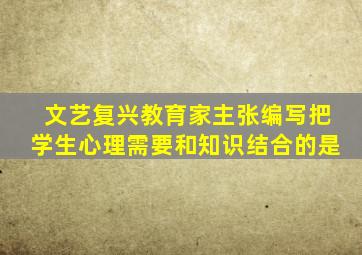 文艺复兴教育家主张编写把学生心理需要和知识结合的是